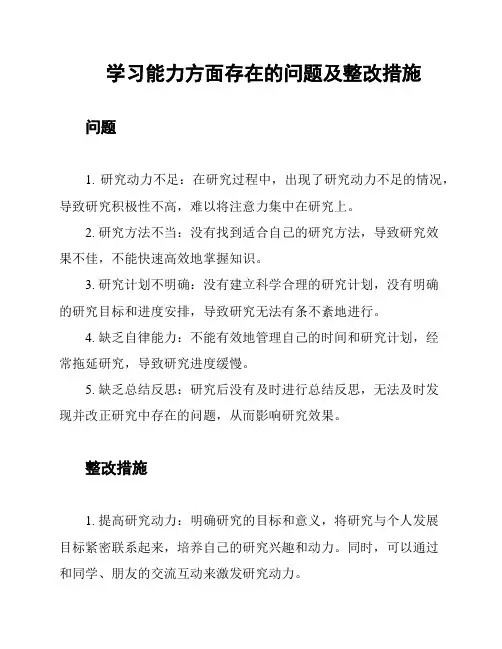 学习能力方面存在的问题及整改措施

问题

1. 研究动力不足：在研究过程中，出现了研究动力不足的情况，导致研究积极性不高，难以将注意力集中在研究上。

2. 研究方法不当：没有找到适合自己的研究方法，导致研究效果不佳，不能快速高效地掌握知识。

3. 研究计划不明确：没有建立科学合理的研究计划，没有明确的研究目标和进度安排，导致研究无法有条不紊地进行。

4. 缺乏自律能力：不能有效地管理自己的时间和研究计划，经常拖延研究，导致研究进度缓慢。

5. 缺乏总结反思：研究后没有及时进行总结反思，无法及时发现并改正研究中存在的问题，从而影响研究效果。

整改措施

1. 提高研究动力：明确研究的目标和意义，将研究与个人发展目标紧密联系起来，培养自己的研究兴趣和动力。同时，可以通过和同学、朋友的交流互动来激发研究动力。